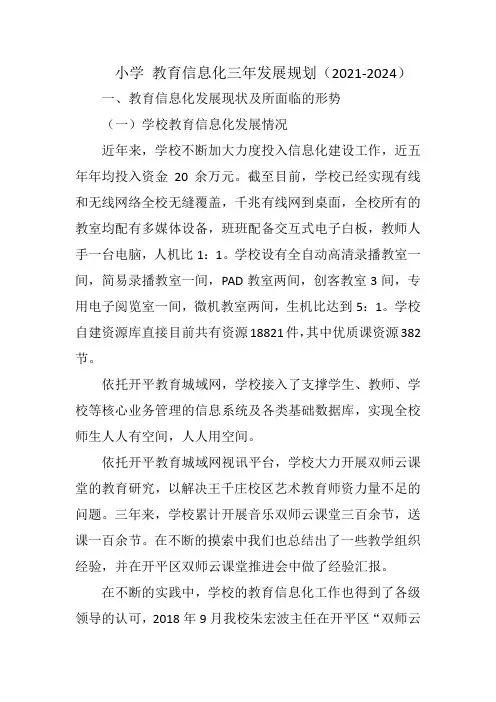 小学 教育信息化三年发展规划（2021-2024）

一、教育信息化发展现状及所面临的形势

（一）学校教育信息化发展情况

近年来，学校不断加大力度投入信息化建设工作，近五年年均投入资金 20 余万元。截至目前，学校已经实现有线和无线网络全校无缝覆盖，千兆有线网到桌面，全校所有的教室均配有多媒体设备，班班配备交互式电子白板，教师人手一台电脑，人机比 1：1。学校设有全自动高清录播教室一间，简易录播教室一间，PAD 教室两间，创客教室 3 间，专用电子阅览室一间，微机教室两间，生机比达到 5：1。学校自建资源库直接目前共有资源 18821 件，其中优质课资源 382 节。

依托开平教育城域网，学校接入了支撑学生、教师、学校等核心业务管理的信息系统及各类基础数据库，实现全校师生人人有空间，人人用空间。

依托开平教育城域网视讯平台，学校大力开展双师云课堂的教育研究，以解决王千庄校区艺术教育师资力量不足的问题。三年来，学校累计开展音乐双师云课堂三百余节，送课一百余节。在不断的摸索中我们也总结出了一些教学组织经验，并在开平区双师云课堂推进会中做了经验汇报。

在不断的实践中，学校的教育信息化工作也得到了各级领导的认可，2018 年 9 月我校朱宏波主任在开平区“双师云